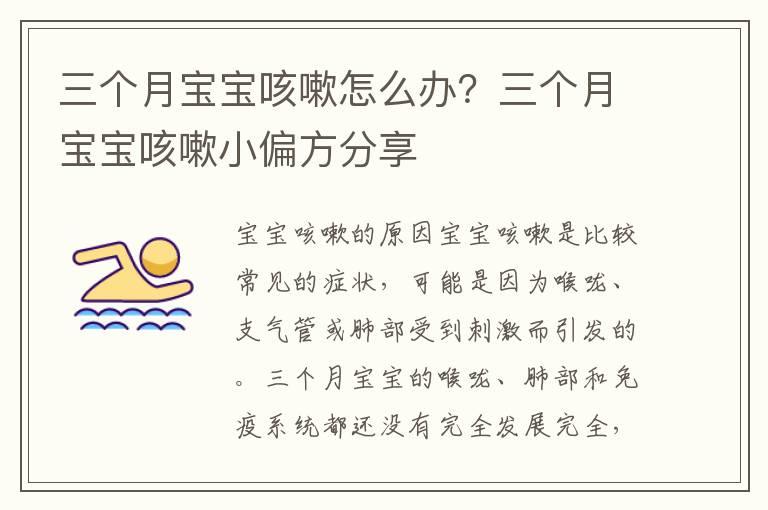 三个月宝宝咳嗽怎么办？三个月宝宝咳嗽小偏方分享

宝宝咳嗽的原因宝宝咳嗽是比较常见的症状，可能是因为喉咙、支气管或肺部受到刺激而引发的。三个月宝宝的喉咙、肺部和免疫系统都还没有完全发展完全，